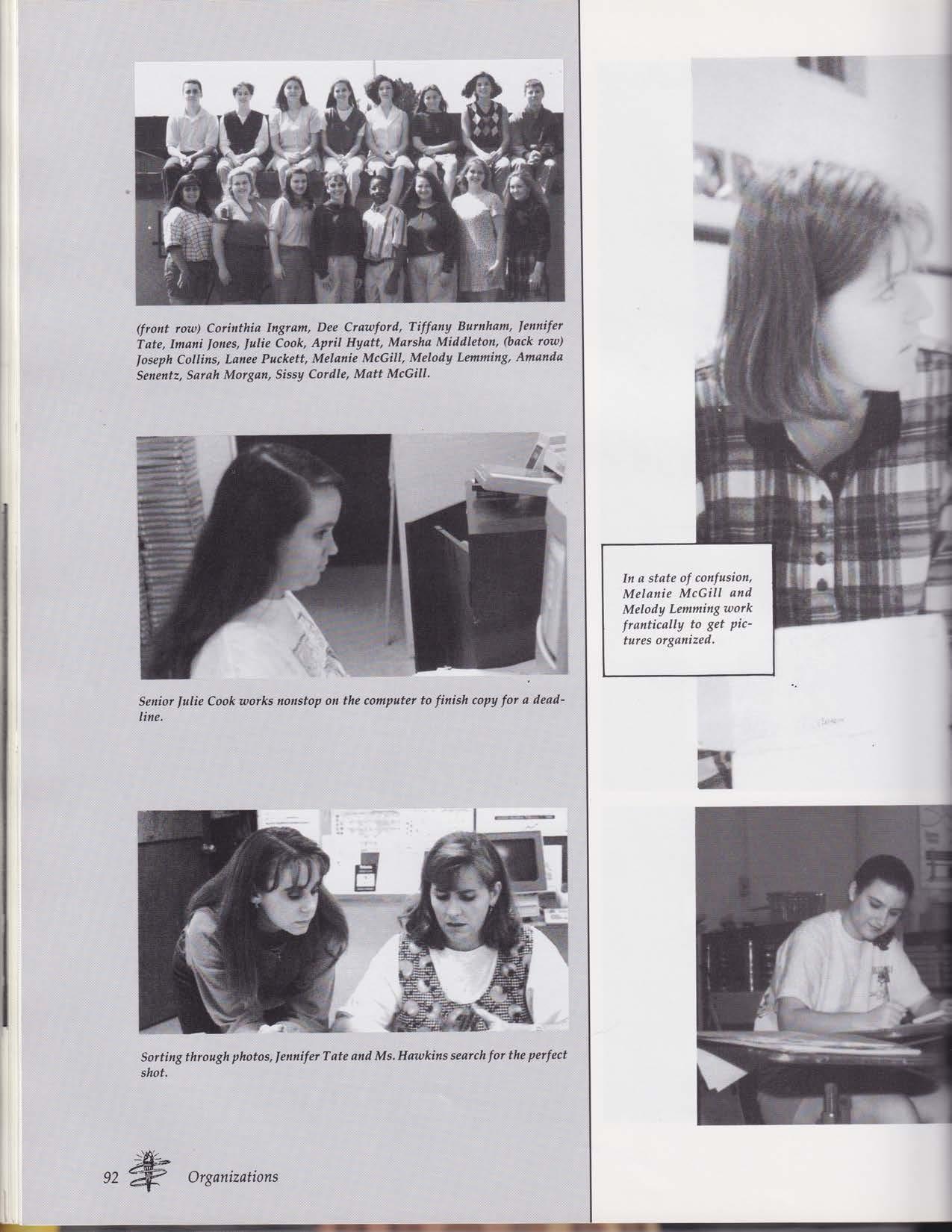 (front row) Corinthia Ingram, Dee Crawford, Tiffany Burnham, Jennifer Tate, Imani Jones, Julie Cook, April Hyatt, Marsha Middleton, (back row) Joseph Collins, Lanee Puckett, Melanie McGill, Melody Lemming, Amanda Senentz, Sarah Morgan, Sissy Cordle, Matt McGill.

Senior Julie Cook works nonstop on the computer to finish copy for a deadline.

Sorting through photos, Jennifer Tate and Ms. Hawkins search for the perfect shot.

In a state of confusion, Melanie McGill and Melody Lemming work frantically to get pictures organized.

92 Organizations